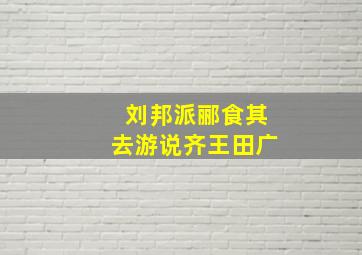 刘邦派郦食其
去游说齐王田广